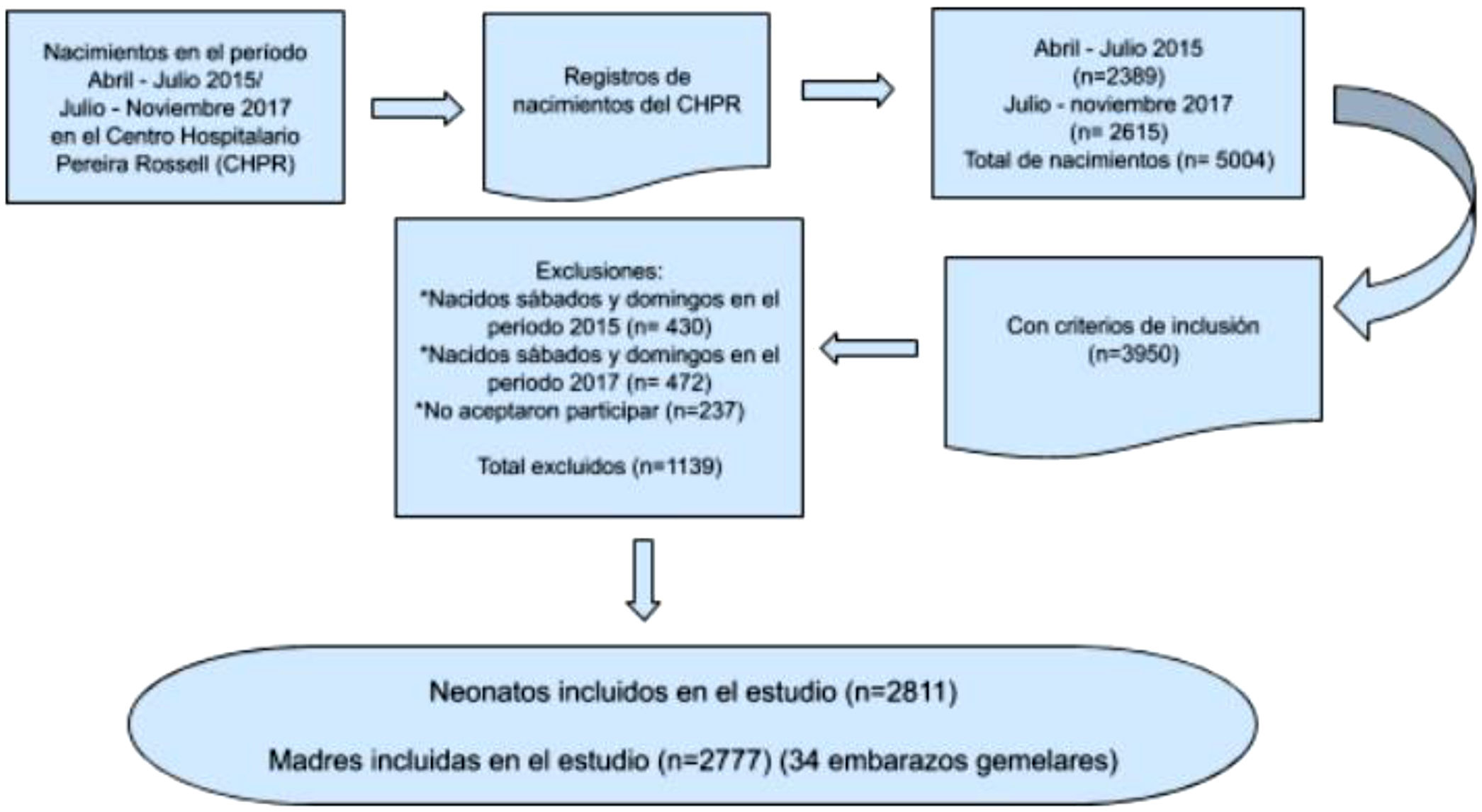 Nacimientos en el período Abril - Julio 2015/ Julio - Noviembre 2017 en el Centro Hospitalario Pereira Rossell (CHPR)

Registros de nacimientos del CHPR

Abril - Julio 2015 (n=2389) Julio - noviembre 2017 (n= 2615) Total de nacimientos (n= 5004)

Con criterios de inclusión (n=3950)

Exclusiones:
*Nacidos sábados y domingos en el periodo 2015 (n= 430)
*Nacidos sábados y domingos en el periodo 2017 (n= 472)
*No aceptaron participar (n=237)

Total excluidos (n=1139)

Neonatos incluidos en el estudio (n=2811)

Madres incluidas en el estudio (n=2777) (34 embarazos gemelares)